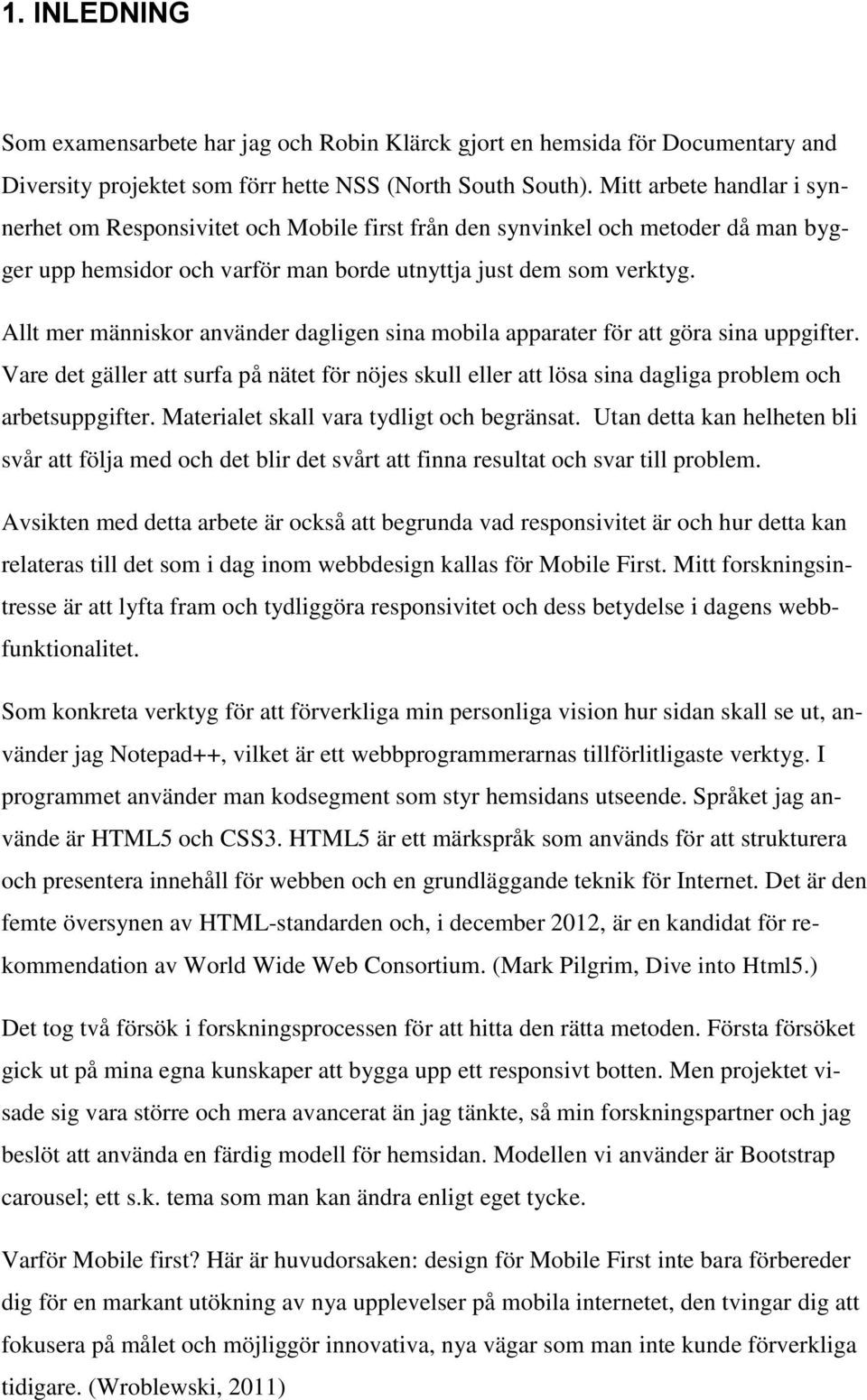 1. INLEDNING

Som examensarbete har jag och Robin Klärck gjort en hemsida för Documentary and Diversity projektet som förr hette NSS (North South South). Mitt arbete handlar i synnerhet om Responsivitet och Mobile first från den synvinkel och metoder då man bygger upp hemsidor och varför man borde utnyttja just dem som verktyg.

Allt mer människor använder dagligen sina mobila apparater för att göra sina uppgifter. Vare det gäller att surfa på nätet för nöjes skull eller att lösa sina dagliga problem och arbetsuppgifter. Materialet skall vara tydligt och begränsat. Utan detta kan helheten bli svår att följa med och det blir det svårt att finna resultat och svar till problem.

Avsikten med detta arbete är också att begrunda vad responsivitet är och hur detta kan relateras till det som i dag inom webbdesign kallas för Mobile First. Mitt forskningsintresse är att lyfta fram och tydliggöra responsivitet och dess betydelse i dagens webbfunktionalitet.

Som konkreta verktyg för att förverkliga min personliga vision hur sidan skall se ut, använder jag Notepad++, vilket är ett webbprogrammerarnas tillförlitligaste verktyg. I programmet använder man kodsegment som styr hemsidans utseende. Språket jag använde är HTML5 och CSS3. HTML5 är ett märkspråk som används för att strukturera och presentera innehåll för webben och en grundläggande teknik för Internet. Det är den femte översynen av HTML-standarden och, i december 2012, är en kandidat för rekommendation av World Wide Web Consortium. (Mark Pilgrim, Dive into Html5.)

Det tog två försök i forskningsprocessen för att hitta den rätta metoden. Första försöket gick ut på mina egna kunskaper att bygga upp ett responsivt botten. Men projektet visade sig vara större och mera avancerat än jag tänkte, så min forskningspartner och jag beslöt att använda en färdig modell för hemsidan. Modellen vi använder är Bootstrap carousel; ett s.k. tema som man kan ändra enligt eget tycke.

Varför Mobile first? Här är huvudorsaken: design för Mobile First inte bara förbereder dig för en markant utökning av nya upplevelser på mobila internetet, den tvingar dig att fokusera på målet och möjliggör innovativa, nya vägar som man inte kunde förverkliga tidigare. (Wroblewski, 2011)